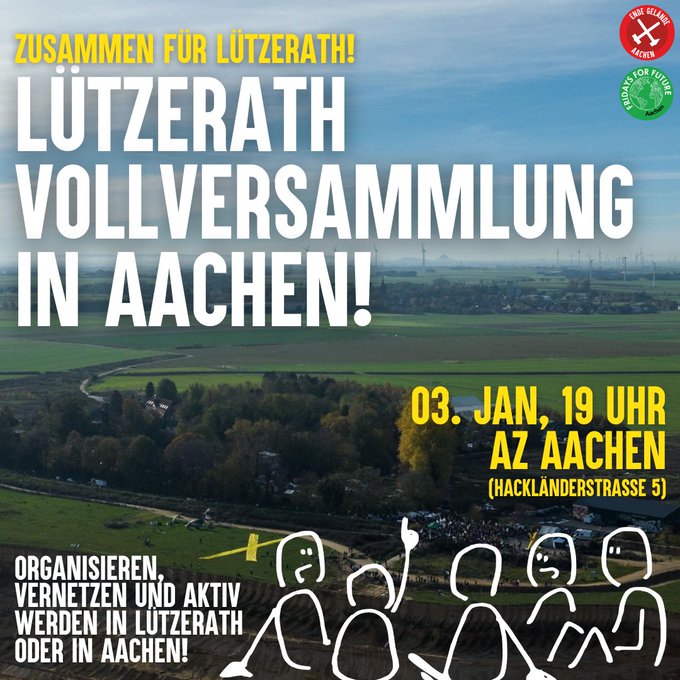 ZUSAMMEN FÜR LÜTZERATH!

LÜTZERATH VOLLVERSAMMLUNG IN AACHEN!

ENDE GELÄNDE AACHEN

FRIDAYS FOR FUTURE Aachen

03. JAN, 19 UHR
AZ AACHEN
(HACKLÄNDERSTRASSE 5)

ORGANISIEREN, VERNETZEN UND AKTIV WERDEN IN LÜTZERATH ODER IN AACHEN!